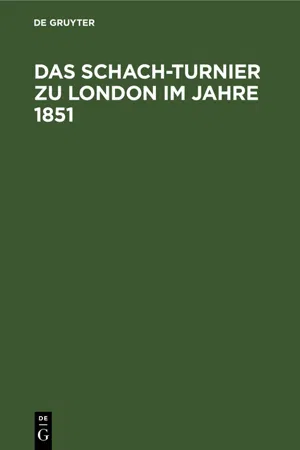 DE GRUYTER

DAS SCHACH-TURNIER ZU LONDON IM JAHRE 1851

DE
G